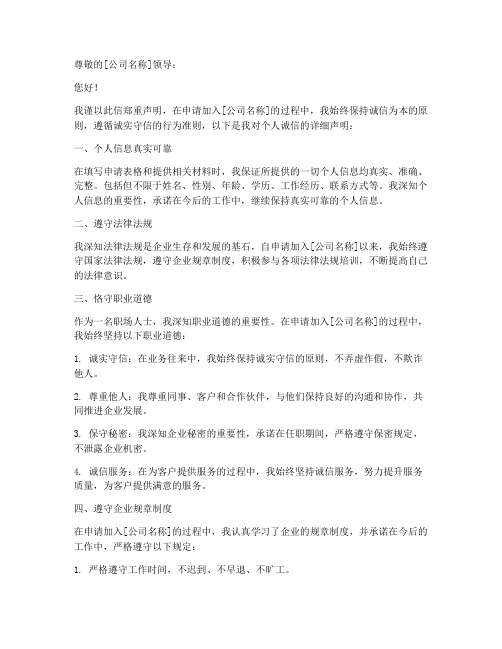 尊敬的[公司名称]领导：

您好！

我谨以此信郑重声明，在申请加入[公司名称]的过程中，我始终保持诚信为本的原则，遵循诚实守信的行为准则，以下是我对个人诚信的详细声明：

一、个人信息真实可靠

在填写申请表格和提供相关材料时，我保证所提供的一切个人信息均真实、准确、完整。包括但不限于姓名、性别、年龄、学历、工作经历、联系方式等。我深知个人信息的重要性，承诺在今后的工作中，继续保持真实可靠的个人信息。

二、遵守法律法规

我深知法律法规是企业生存和发展的基石，自申请加入[公司名称]以来，我始终遵守国家法律法规，遵守企业规章制度，积极参与各项法律法规培训，不断提高自己的法律意识。

三、恪守职业道德

作为一名职场人士，我深知职业道德的重要性。在申请加入[公司名称]的过程中，我始终坚持以下职业道德：

1. 诚实守信：在业务往来中，我始终保持诚实守信的原则，不弄虚作假，不欺诈他人。

2. 尊重他人：我尊重同事、客户和合作伙伴，与他们保持良好的沟通和协作，共同推进企业发展。

3. 保守秘密：我深知企业秘密的重要性，承诺在任职期间，严格遵守保密规定，不泄露企业机密。

4. 诚信服务：在为客户提供服务的过程中，我始终坚持诚信服务，努力提升服务质量，为客户提供满意的服务。

四、遵守企业规章制度

在申请加入[公司名称]的过程中，我认真学习了企业的规章制度，并承诺在今后的工作中，严格遵守以下规定：

1. 严格遵守工作时间，不迟到、不早退、不旷工。